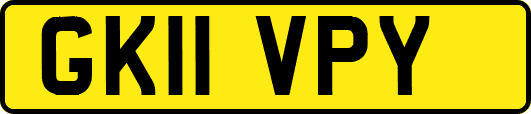 GK11 VPY